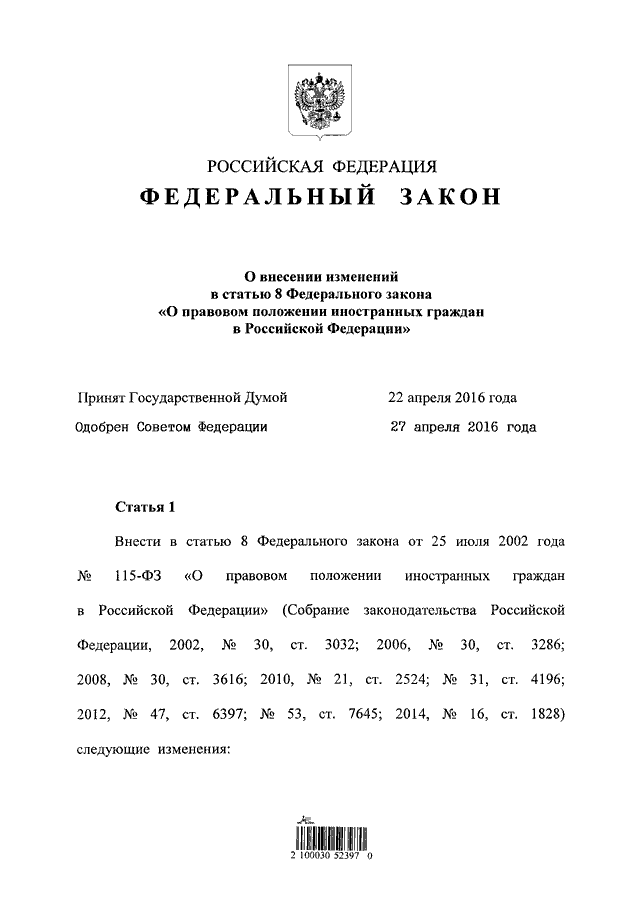 РОССИЙСКАЯ ФЕДЕРАЦИЯ
ФЕДЕРАЛЬНЫЙ ЗАКОН

О внесении изменений
в статью 8 Федерального закона
«О правовом положении иностранных граждан
в Российской Федерации»

Принят Государственной Думой 22 апреля 2016 года
Одобрен Советом Федерации 27 апреля 2016 года

Статья 1

Внести в статью 8 Федерального закона от 25 июля 2002 года № 115-ФЗ «О правовом положении иностранных граждан в Российской Федерации» (Собрание законодательства Российской Федерации, 2002, № 30, ст. 3032; 2006, № 30, ст. 3286; 2008, № 30, ст. 3616; 2010, № 21, ст. 2524; № 31, ст. 4196; 2012, № 47, ст. 6397; № 53, ст. 7645; 2014, № 16, ст. 1828) следующие изменения:

2 100030 52397 0